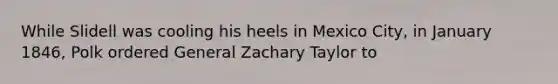 While Slidell was cooling his heels in Mexico City, in January 1846, Polk ordered General Zachary Taylor to